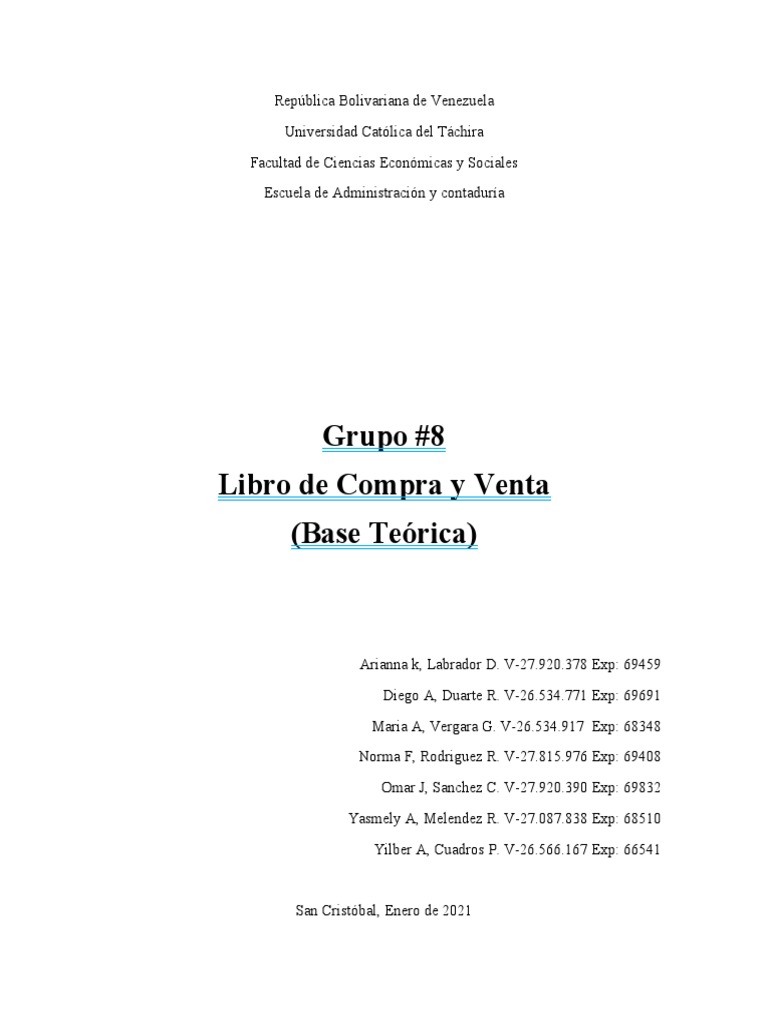 República Bolivariana de Venezuela
Universidad Católica del Táchira
Facultad de Ciencias Económicas y Sociales
Escuela de Administración y contaduría

Grupo #8
Libro de Compra y Venta
(Base Teórica)

Arianna k, Labrador D. V-27.920.378 Exp: 69459
Diego A, Duarte R. V-26.534.771 Exp: 69691
Maria A, Vergara G. V-26.534.917 Exp: 68348
Norma F, Rodriguez R. V-27.815.976 Exp: 69408
Omar J, Sanchez C. V-27.920.390 Exp: 69832
Yasmely A, Melendez R. V-27.087.838 Exp: 68510
Yilber A, Cuadros P. V-26.566.167 Exp: 66541

San Cristóbal, Enero de 2021